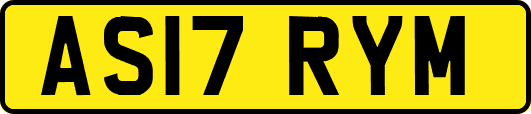 AS17 RYM